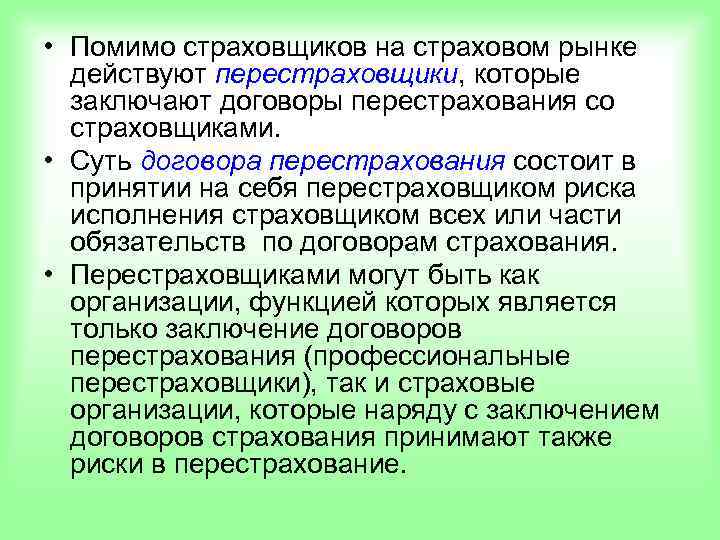 • Помимо страховщиков на страховом рынке действуют перестраховщики, которые заключают договоры перестрахования со страховщиками.

• Суть договора перестрахования состоит в принятии на себя перестраховщиком риска исполнения страховщиком всех или части обязательств по договорам страхования.

• Перестраховщиками могут быть как организации, функцией которых является только заключение договоров перестрахования (профессиональные перестраховщики), так и страховые организации, которые наряду с заключением договоров страхования принимают также риски в перестрахование.